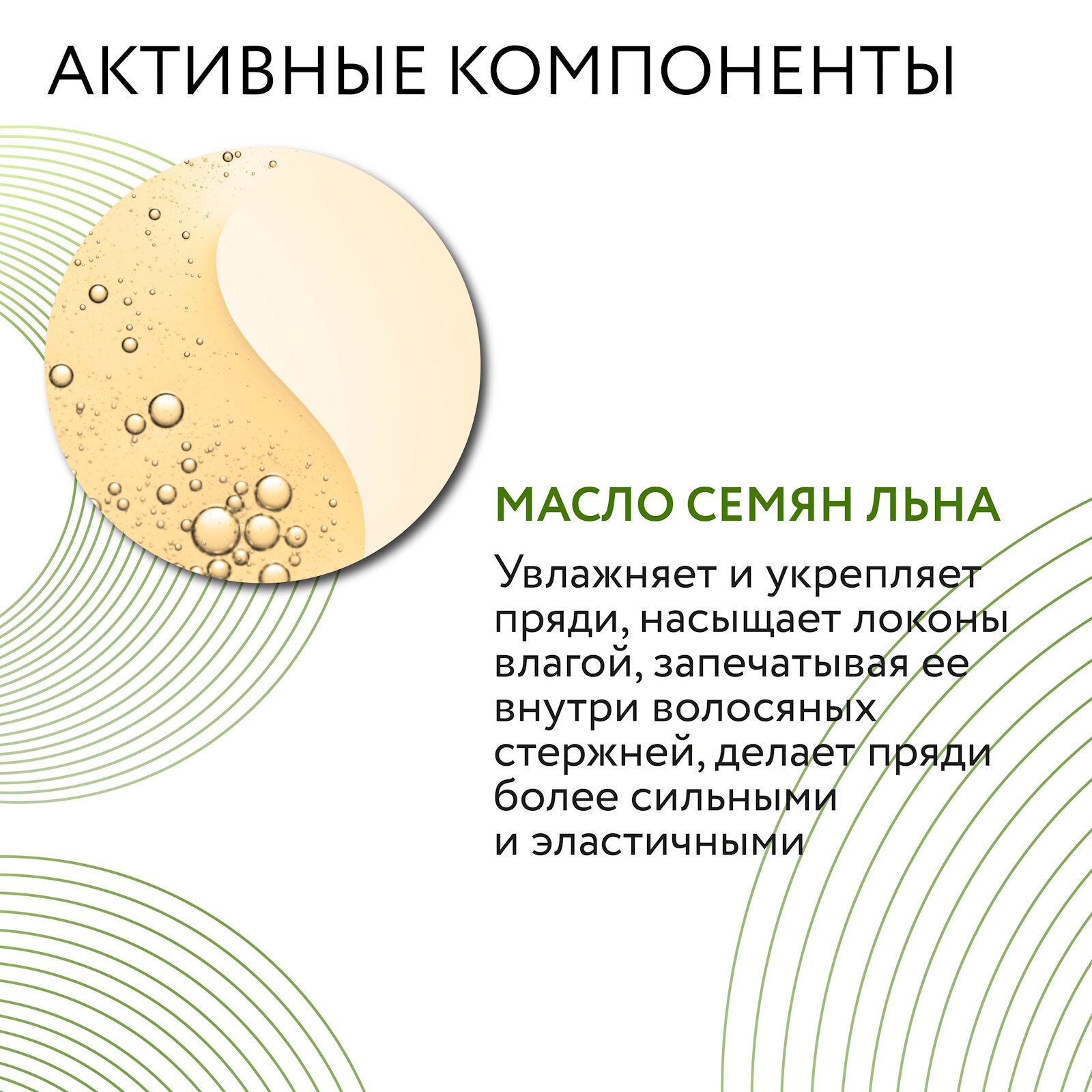 АКТИВНЫЕ КОМПОНЕНТЫ

МАСЛО СЕМЯН ЛЬНА

Увлажняет и укрепляет пряди, насыщает локоны влагой, запечатывая ее внутри волосяных стержней, делает пряди более сильными и эластичными